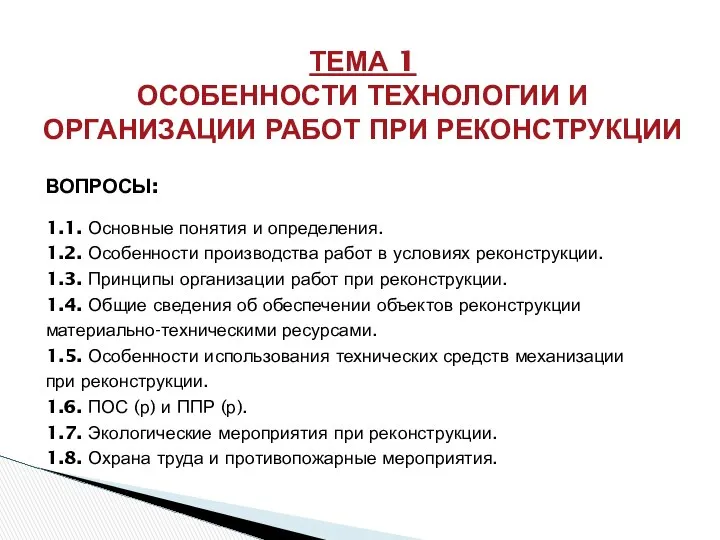 ТЕМА 1
ОСОБЕННОСТИ ТЕХНОЛОГИИ И ОРГАНИЗАЦИИ РАБОТ ПРИ РЕКОНСТРУКЦИИ

ВОПРОСЫ:

1.1. Основные понятия и определения.
1.2. Особенности производства работ в условиях реконструкции.
1.3. Принципы организации работ при реконструкции.
1.4. Общие сведения об обеспечении объектов реконструкции материально-техническими ресурсами.
1.5. Особенности использования технических средств механизации при реконструкции.
1.6. ПОС (р) и ППР (р).
1.7. Экологические мероприятия при реконструкции.
1.8. Охрана труда и противопожарные мероприятия.